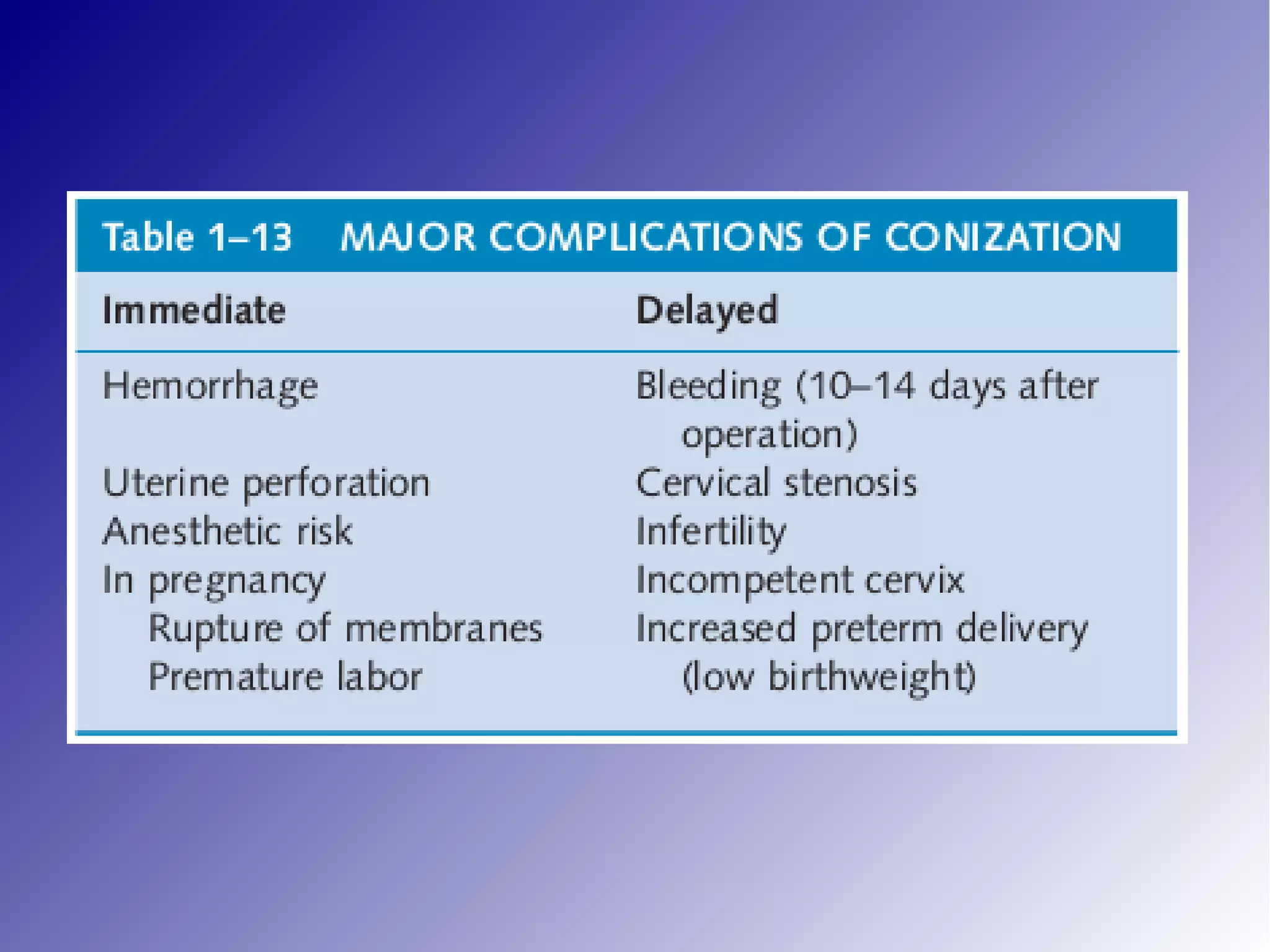 Table 1–13 MAJOR COMPLICATIONS OF CONIZATION

| Immediate | Delayed |
|---|---|
| Hemorrhage | Bleeding (10–14 days after operation) |
| Uterine perforation | Cervical stenosis |
| Anesthetic risk | Infertility |
| In pregnancy | Incompetent cervix |
| Rupture of membranes | Increased preterm delivery (low birthweight) |
| Premature labor | |